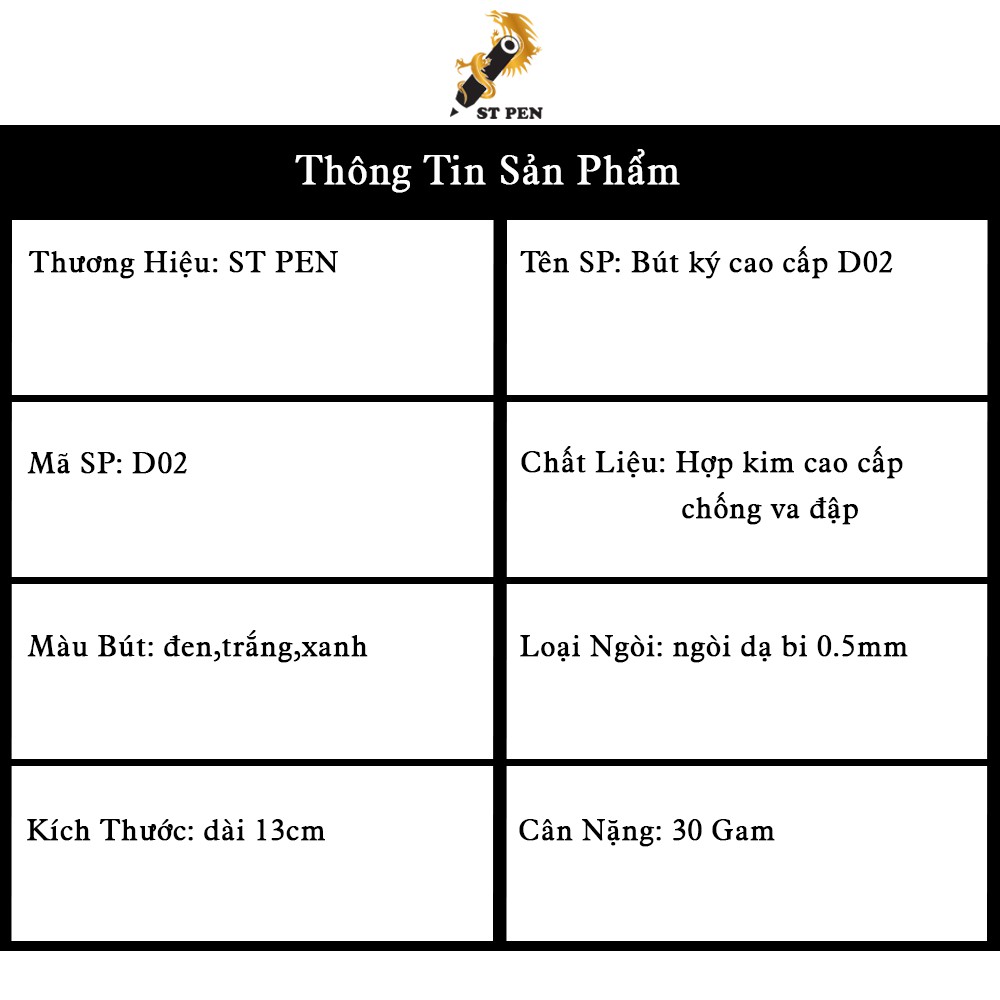 ST PEN

Thông Tin Sản Phẩm

| Thương Hiệu: ST PEN | Tên SP: Bút ký cao cấp D02 |
|---|---|
| Mã SP: D02 | Chất Liệu: Hợp kim cao cấp chống va đập |
| Màu Bút: đen,trắng,xanh | Loại Ngòi: ngòi dạ bi 0.5mm |
| Kích Thước: dài 13cm | Cân Nặng: 30 Gam |